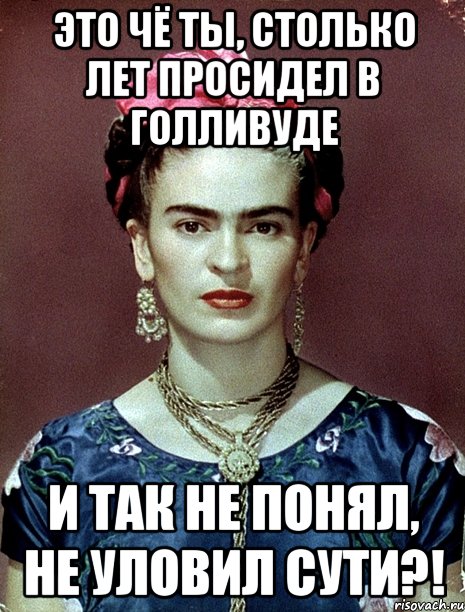 ЭТО ЧЁ ТЫ, СТОЛЬКО ЛЕТ ПРОСИДЕЛ В ГОЛЛИВУДЕ

И ТАК НЕ ПОНЯЛ, НЕ УЛОВИЛ СУТИ?!

risovach.ru